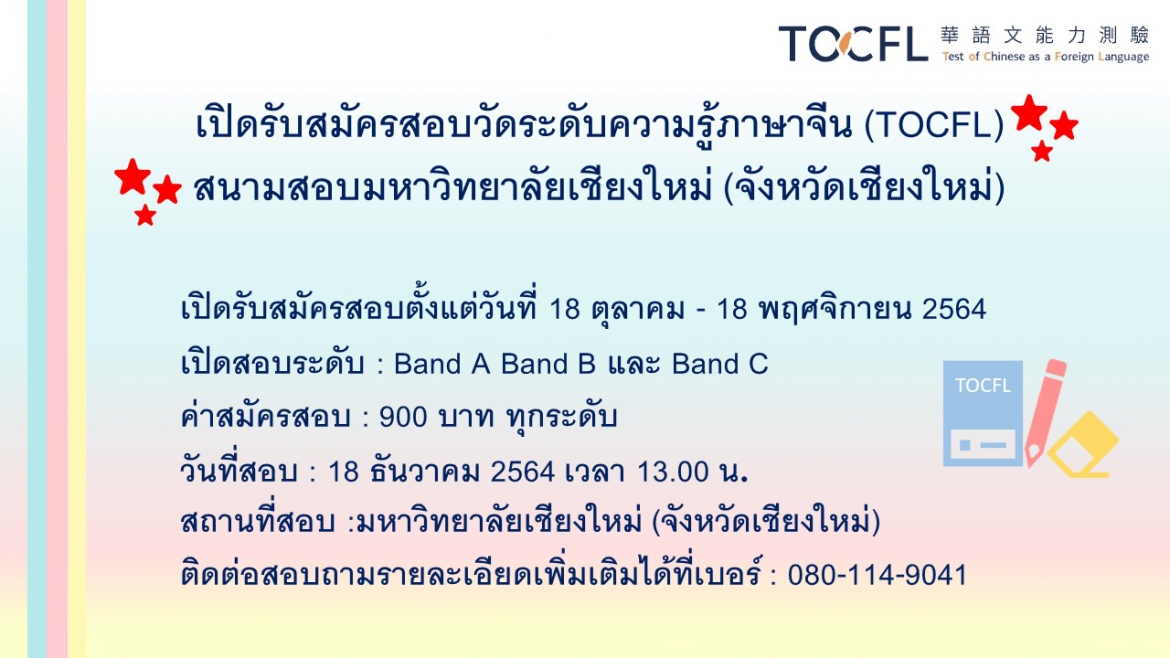 TOCFL 華語文能力測驗
Test of Chinese as a Foreign Language

เปิดรับสมัครสอบวัดระดับความรู้ภาษาจีน (TOCFL)
สนามสอบมหาวิทยาลัยเชียงใหม่ (จังหวัดเชียงใหม่)

เปิดรับสมัครสอบตั้งแต่วันที่ 18 ตุลาคม - 18 พฤศจิกายน 2564
เปิดสอบระดับ : Band A Band B และ Band C
ค่าสมัครสอบ : 900 บาท ทุกระดับ
วันที่สอบ : 18 ธันวาคม 2564 เวลา 13.00 น.
สถานที่สอบ :มหาวิทยาลัยเชียงใหม่ (จังหวัดเชียงใหม่)
ติดต่อสอบถามรายละเอียดเพิ่มเติมได้ที่เบอร์ : 080-114-9041

TOCFL